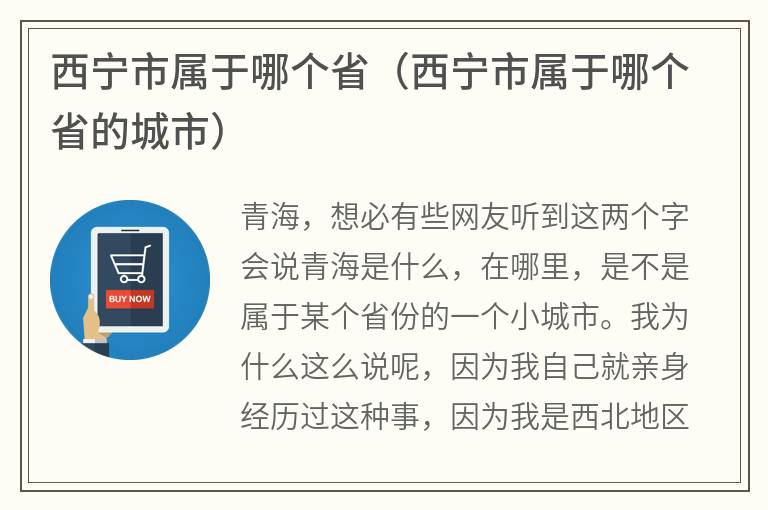 西宁市属于哪个省（西宁市属于哪个省的城市）

BUY NOW

青海，想必有些网友听到这两个字会说青海是什么，在哪里，是不是属于某个省份的一个小城市。我为什么这么说呢，因为我自己就亲身经历过这种事，因为我是西北地区